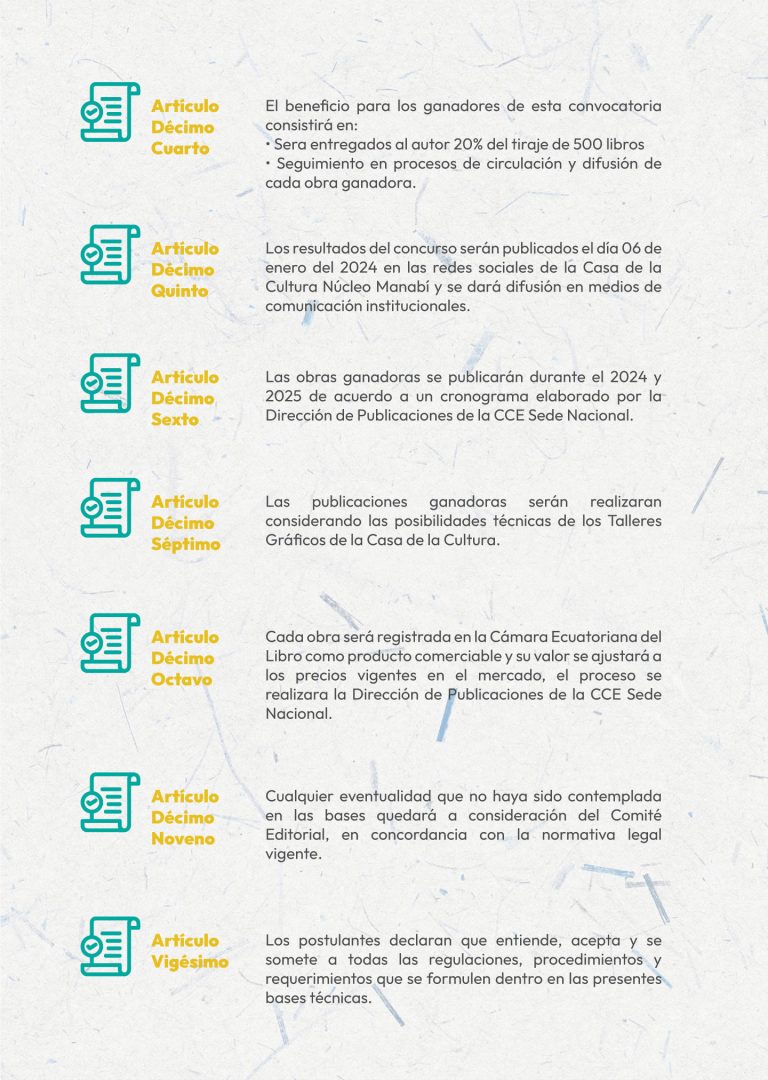 Artículo Décimo Cuarto

El beneficio para los ganadores de esta convocatoria consistirá en:
• Sera entregados al autor 20% del tiraje de 500 libros
• Seguimiento en procesos de circulación y difusión de cada obra ganadora.

Artículo Décimo Quinto

Los resultados del concurso serán publicados el día 06 de enero del 2024 en las redes sociales de la Casa de la Cultura Núcleo Manabí y se dará difusión en medios de comunicación institucionales.

Artículo Décimo Sexto

Las obras ganadoras se publicarán durante el 2024 y 2025 de acuerdo a un cronograma elaborado por la Dirección de Publicaciones de la CCE Sede Nacional.

Artículo Décimo Séptimo

Las publicaciones ganadoras serán realizaran considerando las posibilidades técnicas de los Talleres Gráficos de la Casa de la Cultura.

Artículo Décimo Octavo

Cada obra será registrada en la Cámara Ecuatoriana del Libro como producto comerciable y su valor se ajustará a los precios vigentes en el mercado, el proceso se realizara la Dirección de Publicaciones de la CCE Sede Nacional.

Artículo Décimo Noveno

Cualquier eventualidad que no haya sido contemplada en las bases quedará a consideración del Comité Editorial, en concordancia con la normativa legal vigente.

Artículo Vigésimo

Los postulantes declaran que entiende, acepta y se somete a todas las regulaciones, procedimientos y requerimientos que se formulen dentro en las presentes bases técnicas.